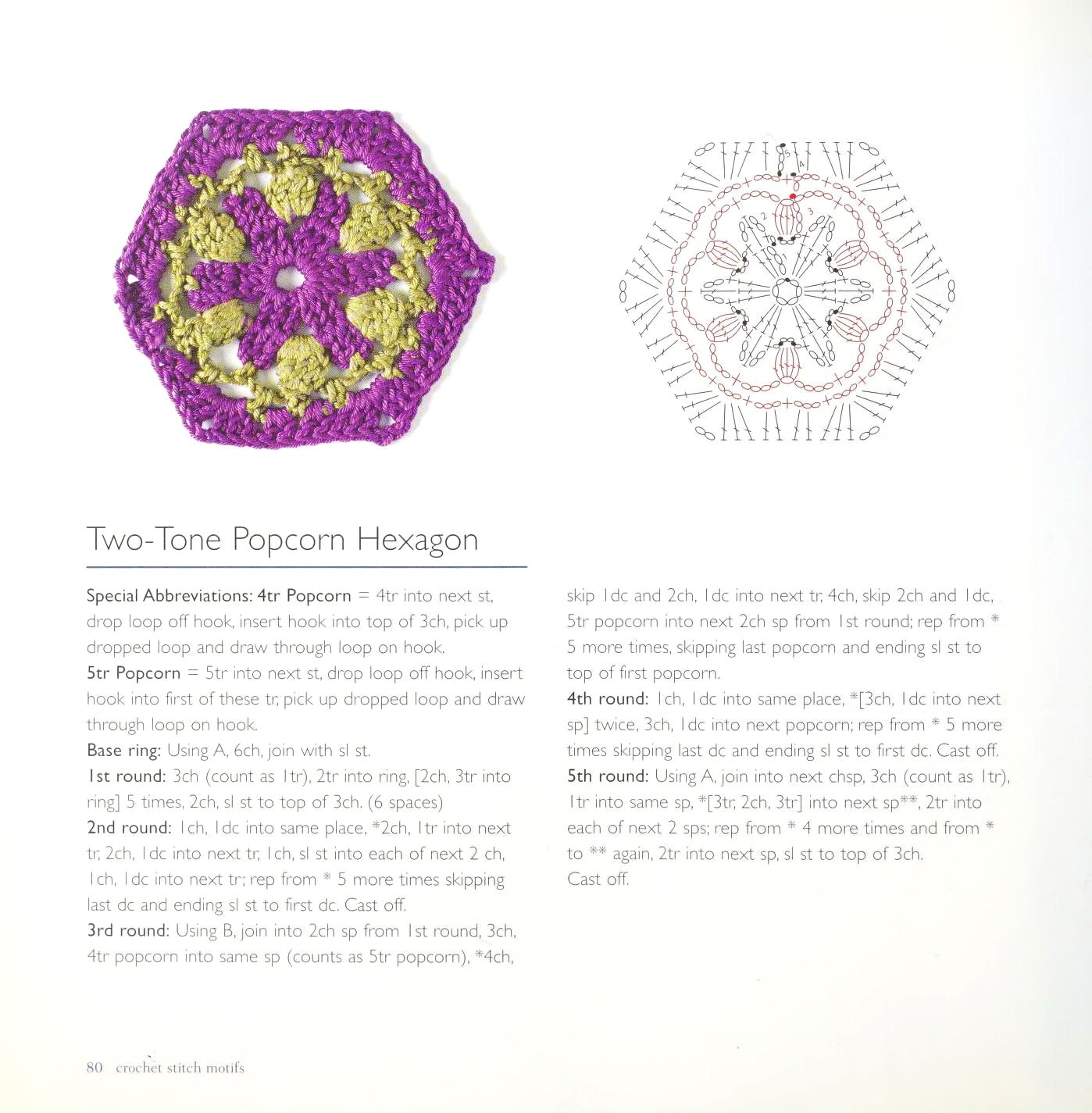 Two-Tone Popcorn Hexagon

Special Abbreviations: 4tr Popcorn = 4tr into next st, drop loop off hook, insert hook into top of 3ch, pick up dropped loop and draw through loop on hook.
5tr Popcorn = 5tr into next st, drop loop off hook, insert hook into first of these tr, pick up dropped loop and draw through loop on hook.
Base ring: Using A, 6ch, join with sl st.
1st round: 3ch (count as 1tr), 2tr into ring, [2ch, 3tr into ring] 5 times, 2ch, sl st to top of 3ch. (6 spaces)
2nd round: 1ch, 1dc into same place, *2ch, 1tr into next tr, 2ch, 1dc into next tr, 1ch, sl st into each of next 2 ch, 1ch, 1dc into next tr; rep from * 5 more times skipping last dc and ending sl st to first dc. Cast off.
3rd round: Using B, join into 2ch sp from 1st round, 3ch, 4tr popcorn into same sp (counts as 5tr popcorn), *4ch, skip 1dc and 2ch, 1dc into next tr, 4ch, skip 2ch and 1dc, 5tr popcorn into next 2ch sp from 1st round; rep from * 5 more times, skipping last popcorn and ending sl st to top of first popcorn.
4th round: 1ch, 1dc into same place, *[3ch, 1dc into next sp] twice, 3ch, 1dc into next popcorn; rep from * 5 more times skipping last dc and ending sl st to first dc. Cast off.
5th round: Using A, join into next chsp, 3ch (count as 1tr), 1tr into same sp, *[3tr, 2ch, 3tr] into next sp**, 2tr into each of next 2 sps; rep from * 4 more times and from * to ** again, 2tr into next sp, sl st to top of 3ch.
Cast off.

80 crochet stitch motifs